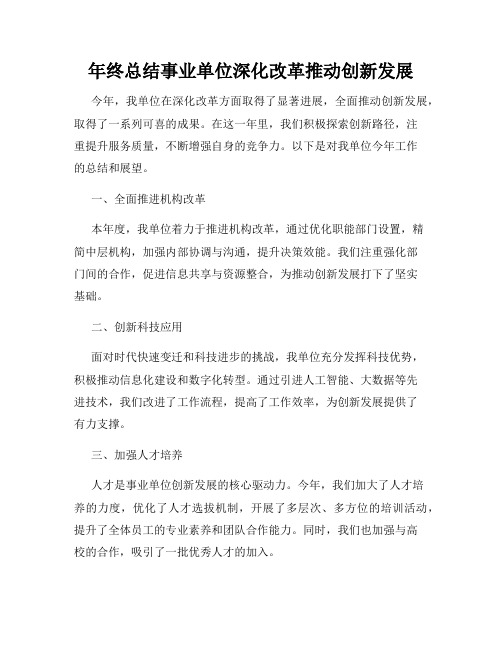 年终总结事业单位深化改革推动创新发展

今年，我单位在深化改革方面取得了显著进展，全面推动创新发展，取得了一系列可喜的成果。在这一年里，我们积极探索创新路径，注重提升服务质量，不断增强自身的竞争力。以下是对我单位今年工作的总结和展望。

一、全面推进机构改革

本年度，我单位着力于推进机构改革，通过优化职能部门设置，精简中层机构，加强内部协调与沟通，提升决策效能。我们注重强化部门间的合作，促进信息共享与资源整合，为推动创新发展打下了坚实基础。

二、创新科技应用

面对时代快速变迁和科技进步的挑战，我单位充分发挥科技优势，积极推动信息化建设和数字化转型。通过引进人工智能、大数据等先进技术，我们改进了工作流程，提高了工作效率，为创新发展提供了有力支撑。

三、加强人才培养

人才是事业单位创新发展的核心驱动力。今年，我们加大了人才培养的力度，优化了人才选拔机制，开展了多层次、多方位的培训活动，提升了全体员工的专业素养和团队合作能力。同时，我们也加强与高校的合作，吸引了一批优秀人才的加入。